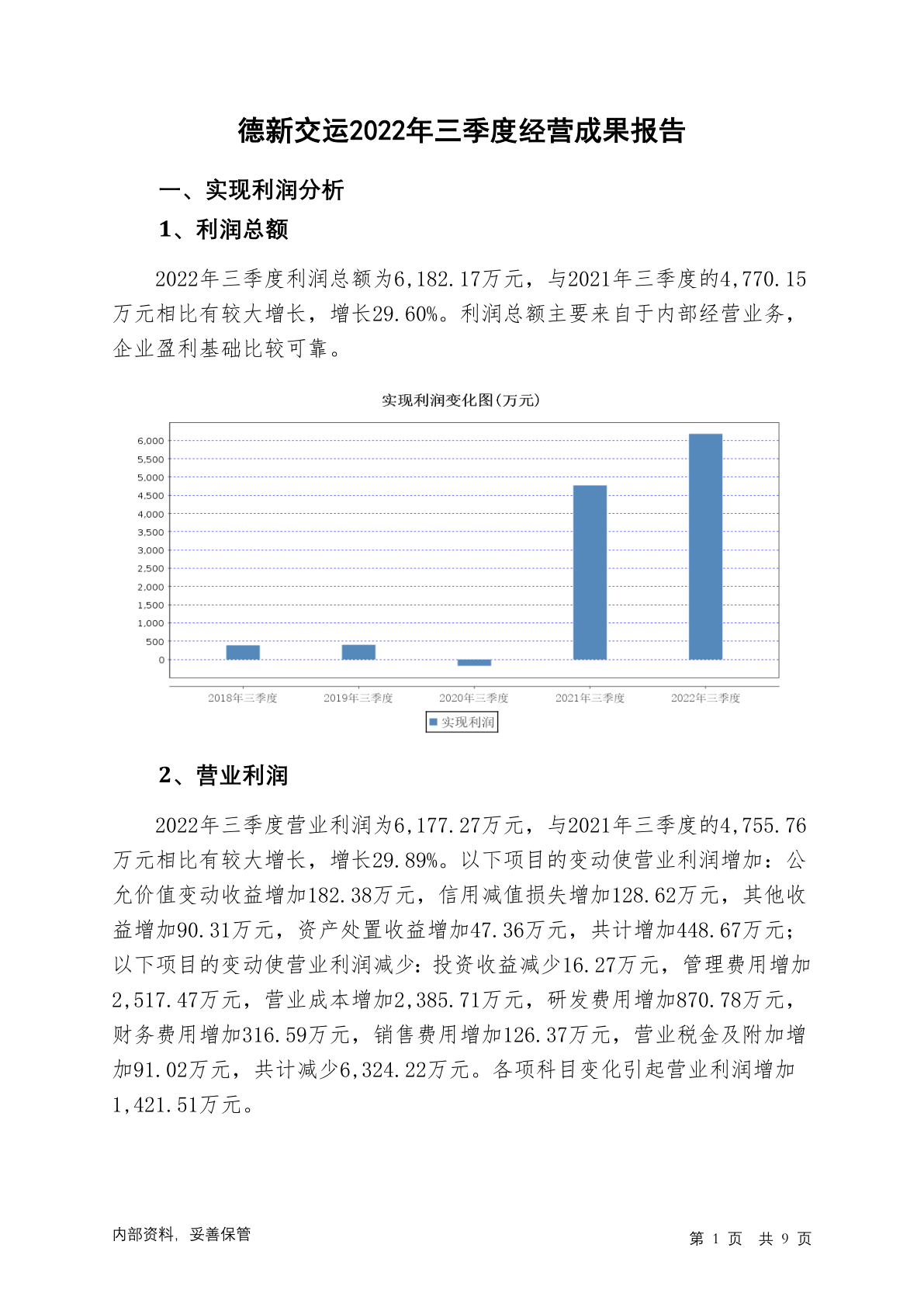 德新交运2022年三季度经营成果报告

一、实现利润分析

1、利润总额

2022年三季度利润总额为6,182.17万元，与2021年三季度的4,770.15万元相比有较大增长，增长29.60%。利润总额主要来自于内部经营业务，企业盈利基础比较可靠。

实现利润变化图(万元)

6,000
5,500
5,000
4,500
4,000
3,500
3,000
2,500
2,000
1,500
1,000
500
0

2018年三季度 2019年三季度 2020年三季度 2021年三季度 2022年三季度

实现利润

2、营业利润

2022年三季度营业利润为6,177.27万元，与2021年三季度的4,755.76万元相比有较大增长，增长29.89%。以下项目的变动使营业利润增加：公允价值变动收益增加182.38万元，信用减值损失增加128.62万元，其他收益增加90.31万元，资产处置收益增加47.36万元，共计增加448.67万元；以下项目的变动使营业利润减少：投资收益减少16.27万元，管理费用增加2,517.47万元，营业成本增加2,385.71万元，研发费用增加870.78万元，财务费用增加316.59万元，销售费用增加126.37万元，营业税金及附加增加91.02万元，共计减少6,324.22万元。各项科目变化引起营业利润增加1,421.51万元。

内部资料，妥善保管

第 1 页 共 9 页